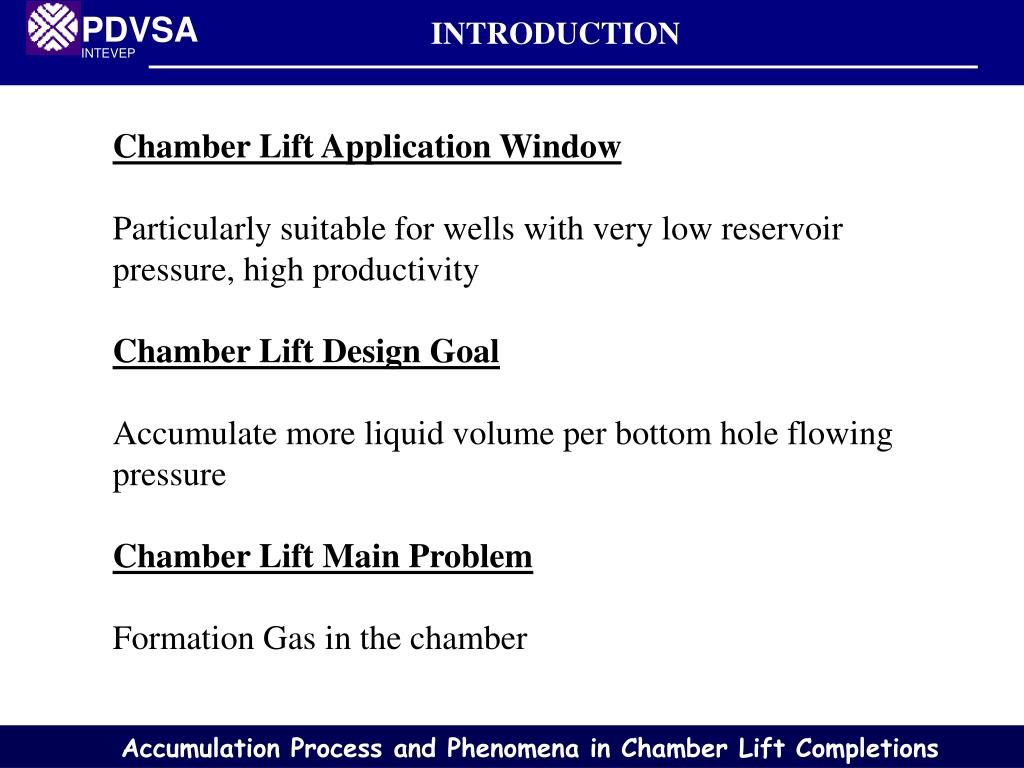 PDVSA
INTEVEP

INTRODUCTION

Chamber Lift Application Window

Particularly suitable for wells with very low reservoir pressure, high productivity

Chamber Lift Design Goal

Accumulate more liquid volume per bottom hole flowing pressure

Chamber Lift Main Problem

Formation Gas in the chamber

Accumulation Process and Phenomena in Chamber Lift Completions